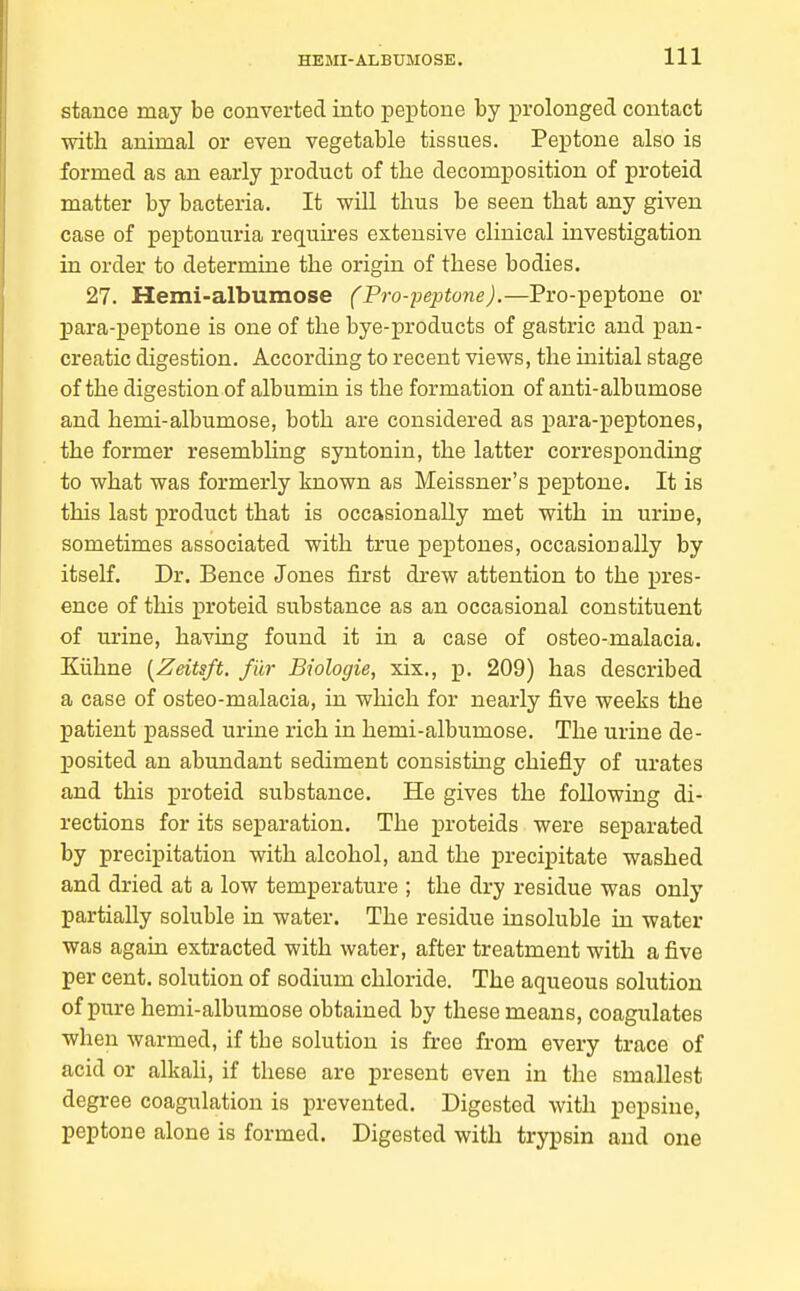 HEMI-ALBUMOSE. 111

stance may be converted into peptone by prolonged contact with animal or even vegetable tissues. Peptone also is formed as an early product of the decomposition of proteid matter by bacteria. It will thus be seen that any given case of peptonuria requires extensive clinical investigation in order to determine the origin of these bodies.

27. Hemi-albumose (Pro-peptone).—Pro-peptone or para-peptone is one of the bye-products of gastric and pancreatic digestion. According to recent views, the initial stage of the digestion of albumin is the formation of anti-albumose and hemi-albumose, both are considered as para-peptones, the former resembling syntonin, the latter corresponding to what was formerly known as Meissner's peptone. It is this last product that is occasionally met with in urine, sometimes associated with true peptones, occasionally by itself. Dr. Bence Jones first drew attention to the presence of this proteid substance as an occasional constituent of urine, having found it in a case of osteo-malacia. Kühne (Zeitsft. für Biologie, xix., p. 209) has described a case of osteo-malacia, in which for nearly five weeks the patient passed urine rich in hemi-albumose. The urine deposited an abundant sediment consisting chiefly of urates and this proteid substance. He gives the following directions for its separation. The proteids were separated by precipitation with alcohol, and the precipitate washed and dried at a low temperature ; the dry residue was only partially soluble in water. The residue insoluble in water was again extracted with water, after treatment with a five per cent. solution of sodium chloride. The aqueous solution of pure hemi-albumose obtained by these means, coagulates when warmed, if the solution is free from every trace of acid or alkali, if these are present even in the smallest degree coagulation is prevented. Digested with pepsine, peptone alone is formed. Digested with trypsin and one